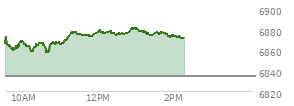 6900
6880
6860
6840
6820
10AM
12PM
2PM